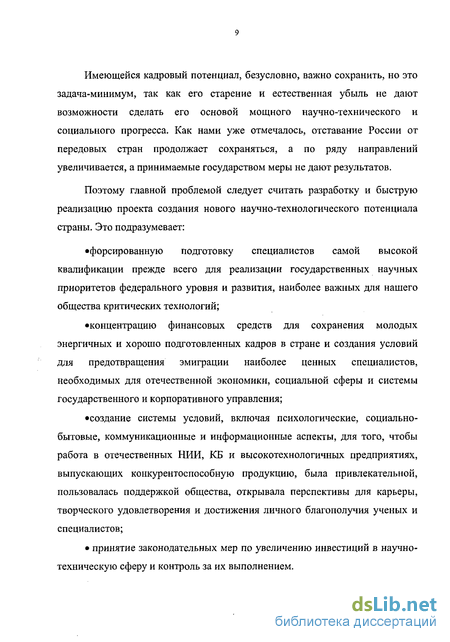 9

Имеющейся кадровый потенциал, безусловно, важно сохранить, но это задача-минимум, так как его старение и естественная убыль не дают возможности сделать его основой мощного научно-технического и социального прогресса. Как нами уже отмечалось, отставание России от передовых стран продолжает сохраняться, а по ряду направлений увеличивается, а принимаемые государством меры не дают результатов.

Поэтому главной проблемой следует считать разработку и быструю реализацию проекта создания нового научно-технологического потенциала страны. Это подразумевает:

•форсированную подготовку специалистов самой высокой квалификации прежде всего для реализации государственных научных приоритетов федерального уровня и развития, наиболее важных для нашего общества критических технологий;

•концентрацию финансовых средств для сохранения молодых энергичных и хорошо подготовленных кадров в стране и создания условий для предотвращения эмиграции наиболее ценных специалистов, необходимых для отечественной экономики, социальной сферы и системы государственного и корпоративного управления;

•создание системы условий, включая психологические, социально-бытовые, коммуникационные и информационные аспекты, для того, чтобы работа в отечественных НИИ, КБ и высокотехнологичных предприятиях, выпускающих конкурентоспособную продукцию, была привлекательной, пользовалась поддержкой общества, открывала перспективы для карьеры, творческого удовлетворения и достижения личного благополучия ученых и специалистов;

• принятие законодательных мер по увеличению инвестиций в научно-техническую сферу и контроль за их выполнением.

dsLib.net
библиотека диссертаций